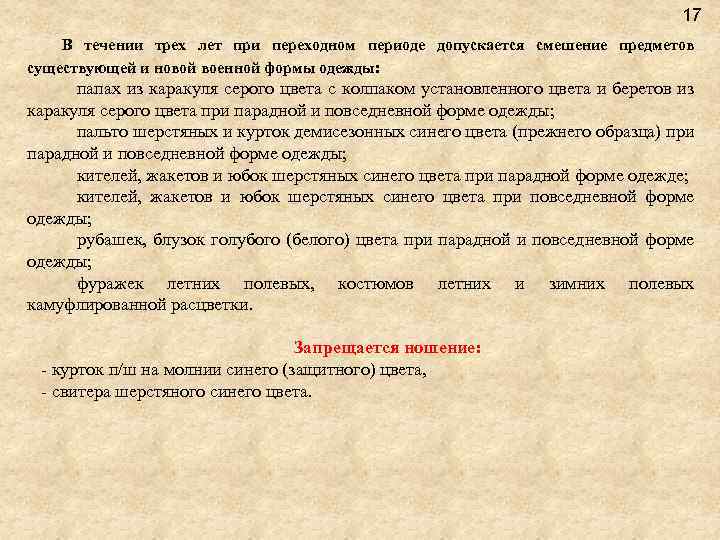 17

В течении трех лет при переходном периоде допускается смешение предметов существующей и новой военной формы одежды:

папах из каракуля серого цвета с колпаком установленного цвета и беретов из каракуля серого цвета при парадной и повседневной форме одежды;

пальто шерстяных и курток демисезонных синего цвета (прежнего образца) при парадной и повседневной форме одежды;

кителей, жакетов и юбок шерстяных синего цвета при парадной форме одежде;

кителей, жакетов и юбок шерстяных синего цвета при повседневной форме одежды;

рубашек, блузок голубого (белого) цвета при парадной и повседневной форме одежды;

фуражек летних полевых, костюмов летних и зимних полевых камуфлированной расцветки.

Запрещается ношение:
- курток п/ш на молнии синего (защитного) цвета,
- свитера шерстяного синего цвета.